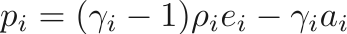 $p_i = (\gamma_i - 1)\rho_i e_i - \gamma_i a_i$